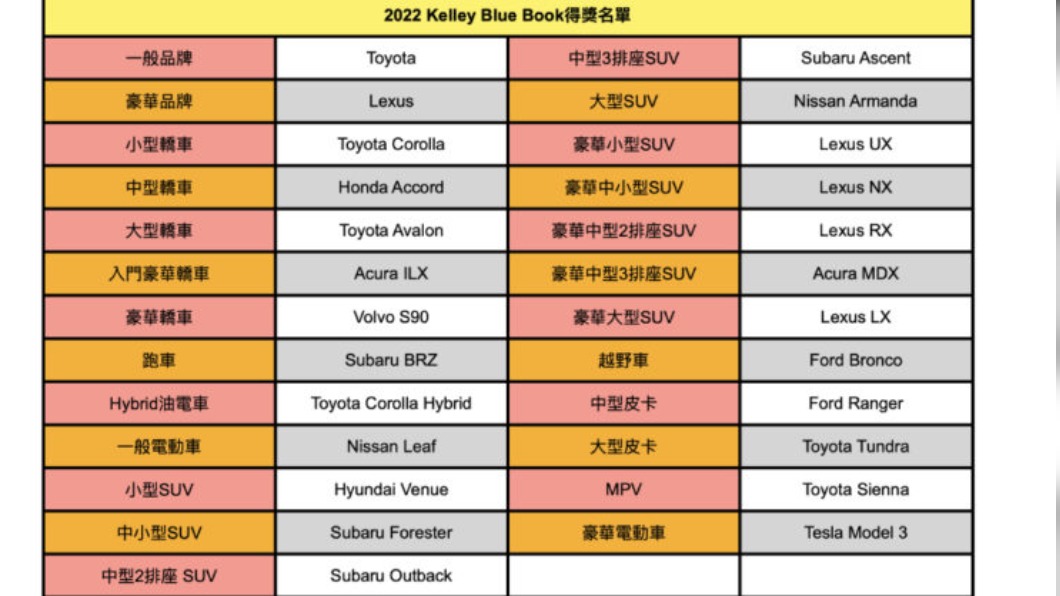 | 2022 Kelley Blue Book得獎名單 | | | |
|---|---|---|---|
| 一般品牌 | Toyota | 中型3排座SUV | Subaru Ascent |
| 豪華品牌 | Lexus | 大型SUV | Nissan Armanda |
| 小型轎車 | Toyota Corolla | 豪華小型SUV | Lexus UX |
| 中型轎車 | Honda Accord | 豪華中小型SUV | Lexus NX |
| 大型轎車 | Toyota Avalon | 豪華中型2排座SUV | Lexus RX |
| 入門豪華轎車 | Acura ILX | 豪華中型3排座SUV | Acura MDX |
| 豪華轎車 | Volvo S90 | 豪華大型SUV | Lexus LX |
| 跑車 | Subaru BRZ | 越野車 | Ford Bronco |
| Hybrid油電車 | Toyota Corolla Hybrid | 中型皮卡 | Ford Ranger |
| 一般電動車 | Nissan Leaf | 大型皮卡 | Toyota Tundra |
| 小型SUV | Hyundai Venue | MPV | Toyota Sienna |
| 中小型SUV | Subaru Forester | 豪華電動車 | Tesla Model 3 |
| 中型2排座 SUV | Subaru Outback | | |